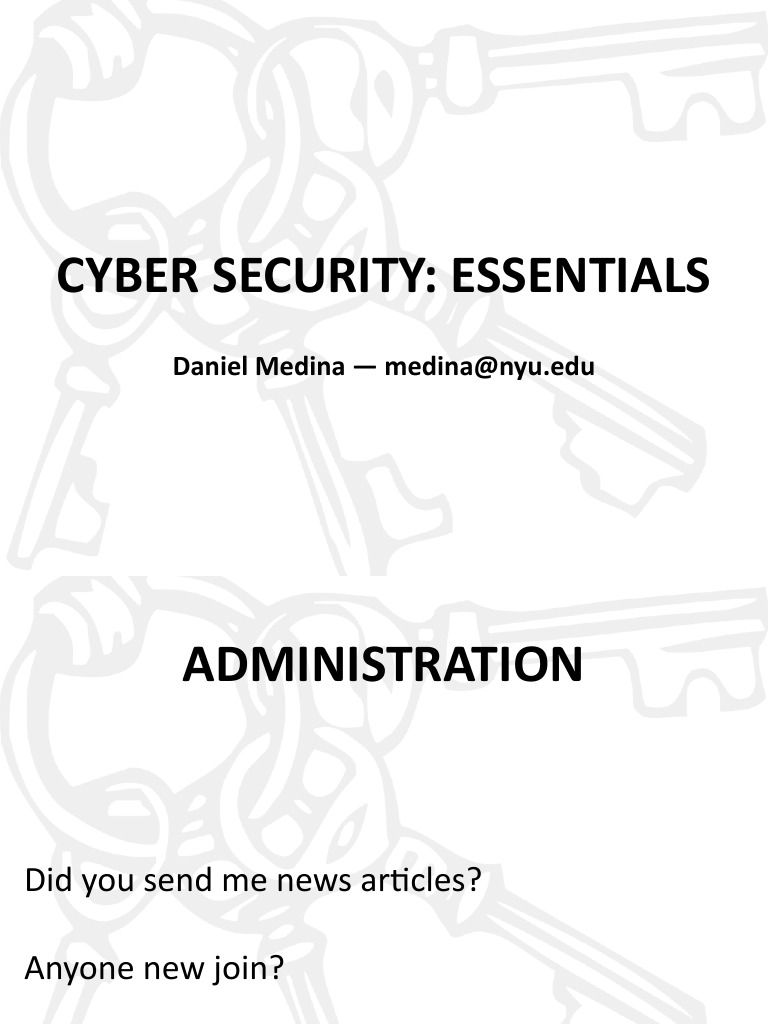 CYBER SECURITY: ESSENTIALS

Daniel Medina — medina@nyu.edu

ADMINISTRATION

Did you send me news articles?

Anyone new join?